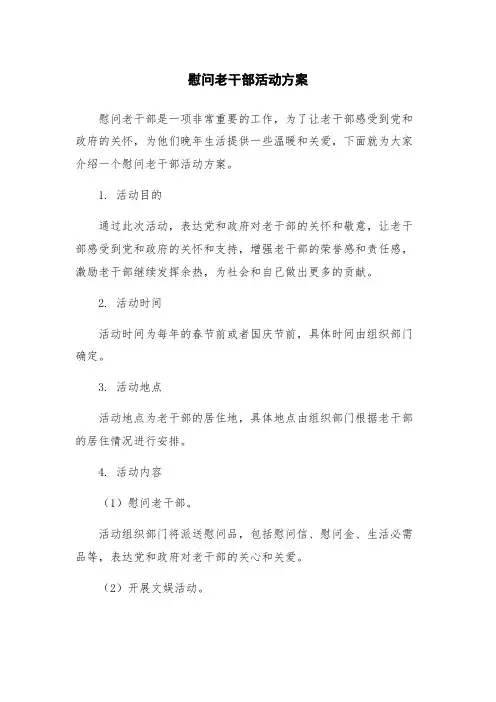 慰问老干部活动方案

慰问老干部是一项非常重要的工作，为了让老干部感受到党和政府的关怀，为他们晚年生活提供一些温暖和关爱，下面就为大家介绍一个慰问老干部活动方案。

1. 活动目的

通过此次活动，表达党和政府对老干部的关怀和敬意，让老干部感受到党和政府的关怀和支持，增强老干部的荣誉感和责任感，激励老干部继续发挥余热，为社会和自己做出更多的贡献。

2. 活动时间

活动时间为每年的春节前或者国庆节前，具体时间由组织部门确定。

3. 活动地点

活动地点为老干部的居住地，具体地点由组织部门根据老干部的居住情况进行安排。

4. 活动内容

（1）慰问老干部。

活动组织部门将派送慰问品，包括慰问信、慰问金、生活必需品等，表达党和政府对老干部的关心和关爱。

（2）开展文娱活动。